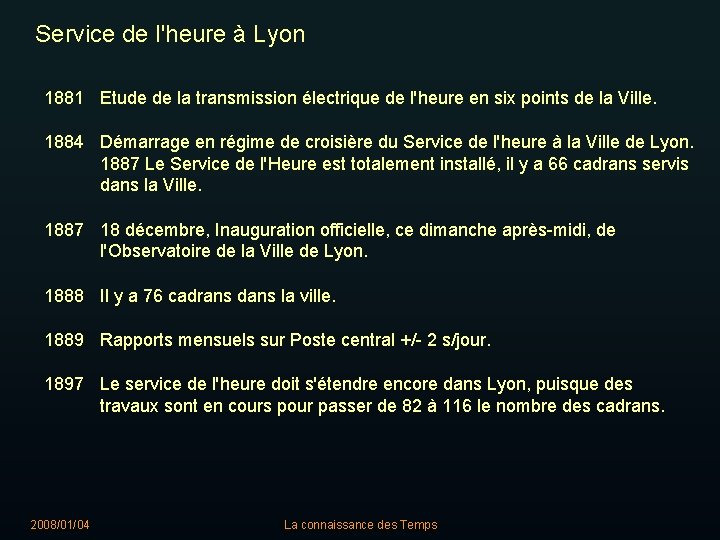 Service de l'heure à Lyon

1881 Etude de la transmission électrique de l'heure en six points de la Ville.

1884 Démarrage en régime de croisière du Service de l'heure à la Ville de Lyon. 1887 Le Service de l'Heure est totalement installé, il y a 66 cadrans servis dans la Ville.

1887 18 décembre, Inauguration officielle, ce dimanche après-midi, de l'Observatoire de la Ville de Lyon.

1888 Il y a 76 cadrans dans la ville.

1889 Rapports mensuels sur Poste central +/- 2 s/jour.

1897 Le service de l'heure doit s'étendre encore dans Lyon, puisque des travaux sont en cours pour passer de 82 à 116 le nombre des cadrans.

2008/01/04

La connaissance des Temps